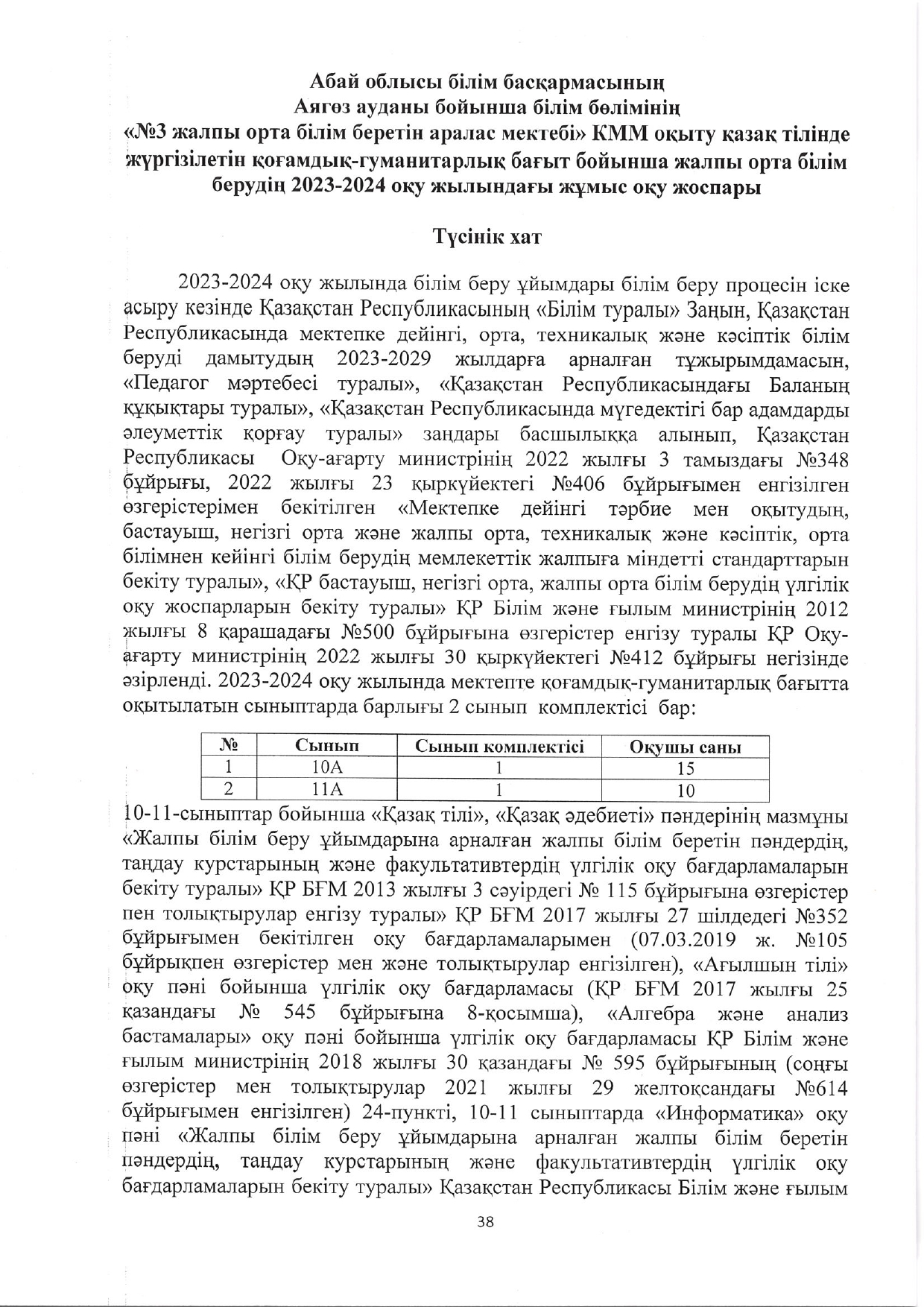 Абай облысы білім басқармасының
Аягөз ауданы бойынша білім бөлімінің
«№3 жалпы орта білім беретін аралас мектебі» КММ оқыту қазақ тілінде жүргізілетін қоғамдық-гуманитарлық бағыт бойынша жалпы орта білім берудің 2023-2024 оқу жылындағы жұмыс оқу жоспары

Түсінік хат

2023-2024 оқу жылында білім беру ұйымдары білім беру процесін іске асыру кезінде Қазақстан Республикасының «Білім туралы» Заңын, Қазақстан Республикасында мектепке дейінгі, орта, техникалық және кәсіптік білім беруді дамытудың 2023-2029 жылдарға арналған тұжырымдамасын, «Педагог мәртебесі туралы», «Қазақстан Республикасындағы Баланың құқықтары туралы», «Қазақстан Республикасында мүгедектігі бар адамдарды әлеуметтік қорғау туралы» заңдары басшылыққа алынып, Қазақстан Республикасы Оқу-ағарту министрінің 2022 жылғы 3 тамыздағы №348 бұйрығы, 2022 жылғы 23 қыркүйектегі №406 бұйрығымен енгізілген өзгерістерімен бекітілген «Мектепке дейінгі тәрбие мен оқытудың, бастауыш, негізгі орта және жалпы орта, техникалық және кәсіптік, орта білімнен кейінгі білім берудің мемлекеттік жалпыға міндетті стандарттарын бекіту туралы», «ҚР бастауыш, негізгі орта, жалпы орта білім берудің үлгілік оқу жоспарларын бекіту туралы» ҚР Білім және ғылым министрінің 2012 жылғы 8 қарашадағы №500 бұйрығына өзгерістер енгізу туралы ҚР Оқу-ағарту министрінің 2022 жылғы 30 қыркүйектегі №412 бұйрығы негізінде әзірленді. 2023-2024 оқу жылында мектепте қоғамдық-гуманитарлық бағытта оқытылатын сыныптарда барлығы 2 сынып комплектісі бар:

| № | Сынып | Сынып комплектісі | Оқушы саны |
|---|---|---|---|
| 1 | 10А | 1 | 15 |
| 2 | 11А | 1 | 10 |

10-11-сыныптар бойынша «Қазақ тілі», «Қазақ әдебиеті» пәндерінің мазмұны «Жалпы білім беру ұйымдарына арналған жалпы білім беретін пәндердің, таңдау курстарының және факультативтердің үлгілік оқу бағдарламаларын бекіту туралы» ҚР БҒМ 2013 жылғы 3 сәуірдегі № 115 бұйрығына өзгерістер пен толықтырулар енгізу туралы» ҚР БҒМ 2017 жылғы 27 шілдедегі №352 бұйрығымен бекітілген оқу бағдарламаларымен (07.03.2019 ж. №105 бұйрықпен өзгерістер мен және толықтырулар енгізілген), «Ағылшын тілі» оқу пәні бойынша үлгілік оқу бағдарламасы (ҚР БҒМ 2017 жылғы 25 қазандағы № 545 бұйрығына 8-қосымша), «Алгебра және анализ бастамалары» оқу пәні бойынша үлгілік оқу бағдарламасы ҚР Білім және ғылым министрінің 2018 жылғы 30 қазандағы № 595 бұйрығының (соңғы өзгерістер мен толықтырулар 2021 жылғы 29 желтоқсандағы №614 бұйрығымен енгізілген) 24-пункті, 10-11 сыныптарда «Информатика» оқу пәні «Жалпы білім беру ұйымдарына арналған жалпы білім беретін пәндердің, таңдау курстарының және факультативтердің үлгілік оқу бағдарламаларын бекіту туралы» Қазақстан Республикасы Білім және ғылым

38